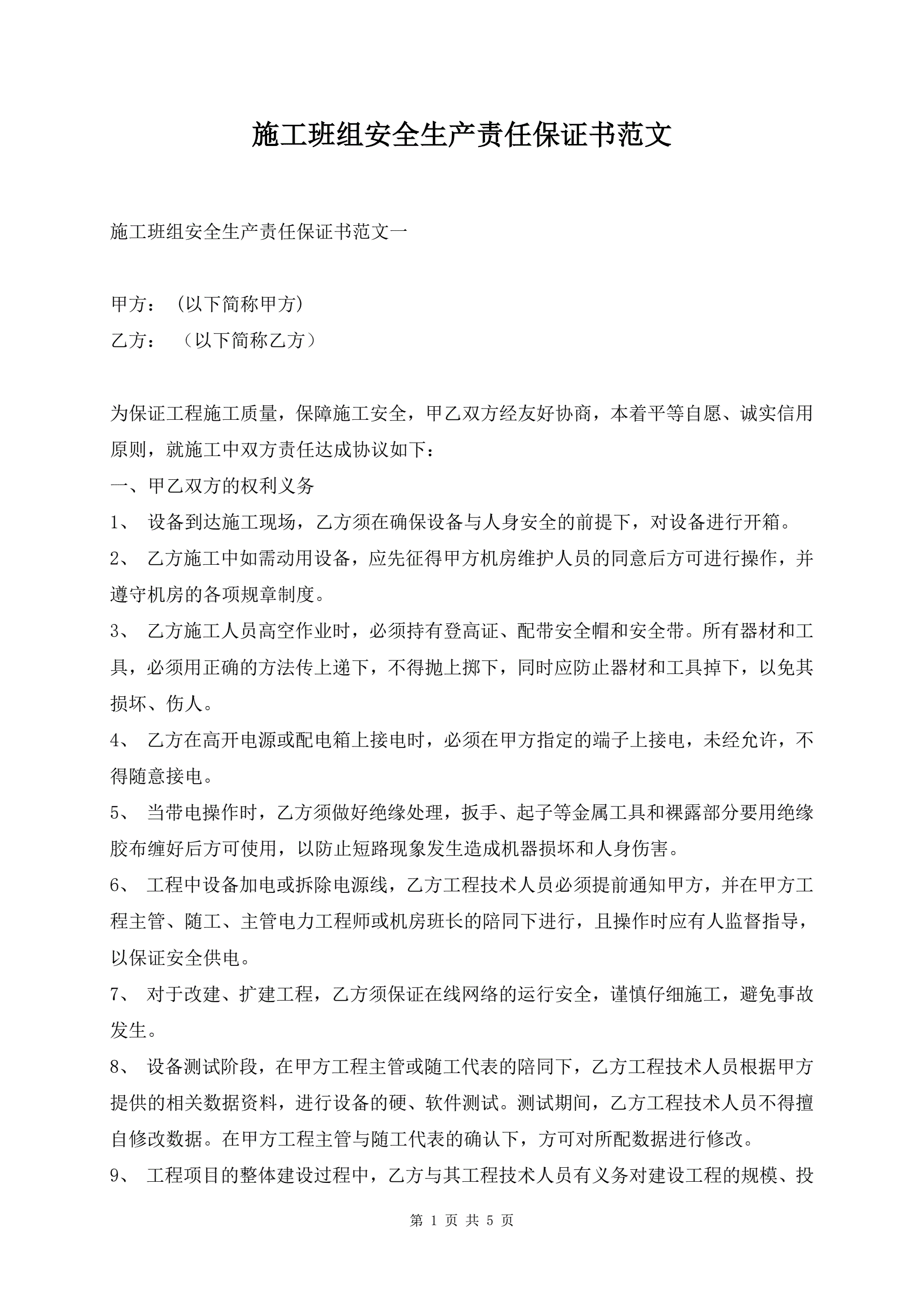 施工班组安全生产责任保证书范文

施工班组安全生产责任保证书范文一

甲方：（以下简称甲方）
乙方：（以下简称乙方）

为保证工程施工质量，保障施工安全，甲乙双方经友好协商，本着平等自愿、诚实信用原则，就施工中双方责任达成协议如下：
一、甲乙双方的权利义务
1、 设备到达施工现场，乙方须在确保设备与人身安全的前提下，对设备进行开箱。
2、 乙方施工中如需动用设备，应先征得甲方机房维护人员的同意后方可进行操作，并遵守机房的各项规章制度。
3、 乙方施工人员高空作业时，必须持有登高证、配带安全帽和安全带。所有器材和工具，必须用正确的方法传上递下，不得抛上掷下，同时应防止器材和工具掉下，以免其损坏、伤人。
4、 乙方在高开电源或配电箱上接电时，必须在甲方指定的端子上接电，未经允许，不得随意接电。
5、 当带电操作时，乙方须做好绝缘处理，扳手、起子等金属工具和裸露部分要用绝缘胶布缠好后方可使用，以防止短路现象发生造成机器损坏和人身伤害。
6、 工程中设备加电或拆除电源线，乙方工程技术人员必须提前通知甲方，并在甲方工程主管、随工、主管电力工程师或机房班长的陪同下进行，且操作时应有人监督指导，以保证安全供电。
7、 对于改建、扩建工程，乙方须保证在线网络的运行安全，谨慎仔细施工，避免事故发生。
8、 设备测试阶段，在甲方工程主管或随工代表的陪同下，乙方工程技术人员根据甲方提供的相关数据资料，进行设备的硬、软件测试。测试期间，乙方工程技术人员不得擅自修改数据。在甲方工程主管与随工代表的确认下，方可对所配数据进行修改。
9、 工程项目的整体建设过程中，乙方与其工程技术人员有义务对建设工程的规模、投

第 1 页 共 5 页